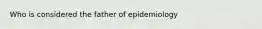 Who is considered the father of epidemiology